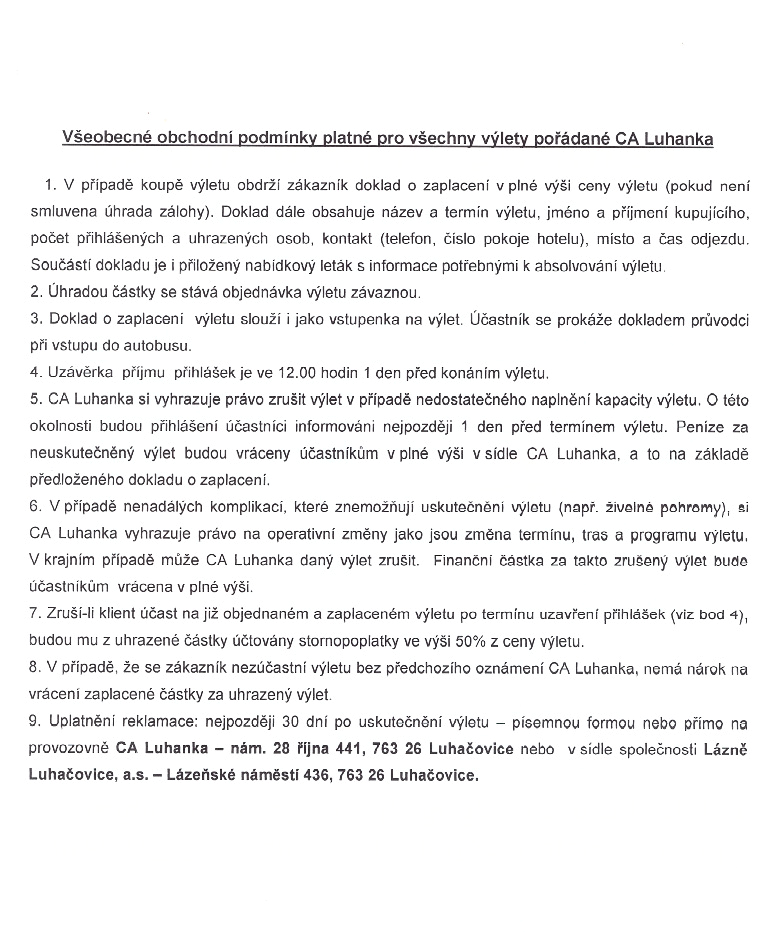 Všeobecné obchodní podmínky platné pro všechny výlety pořádané CA Luhanka

1. V případě koupě výletu obdrží zákazník doklad o zaplacení v plné výši ceny výletu (pokud není smluvena úhrada zálohy). Doklad dále obsahuje název a termín výletu, jméno a příjmení kupujícího, počet přihlášených a uhrazených osob, kontakt (telefon, číslo pokoje hotelu), místo a čas odjezdu. Součástí dokladu je i přiložený nabídkový leták s informace potřebnými k absolvování výletu.
2. Úhradou částky se stává objednávka výletu závaznou.
3. Doklad o zaplacení výletu slouží i jako vstupenka na výlet. Účastník se prokáže dokladem průvodci při vstupu do autobusu.
4. Uzávěrka příjmu přihlášek je ve 12.00 hodin 1 den před konáním výletu.
5. CA Luhanka si vyhrazuje právo zrušit výlet v případě nedostatečného naplnění kapacity výletu. O této okolnosti budou přihlášení účastníci informováni nejpozději 1 den před termínem výletu. Peníze za neuskutečněný výlet budou vráceny účastníkům v plné výši v sídle CA Luhanka, a to na základě předloženého dokladu o zaplacení.
6. V případě nenadálých komplikací, které znemožňují uskutečnění výletu (např. živelné pohromy), si CA Luhanka vyhrazuje právo na operativní změny jako jsou změna termínu, tras a programu výletu. V krajním případě může CA Luhanka daný výlet zrušit. Finanční částka za takto zrušený výlet bude účastníkům vrácena v plné výši.
7. Zruší-li klient účast na již objednaném a zaplaceném výletu po termínu uzavření přihlášek (viz bod 4), budou mu z uhrazené částky účtovány stornopoplatky ve výši 50% z ceny výletu.
8. V případě, že se zákazník nezúčastní výletu bez předchozího oznámení CA Luhanka, nemá nárok na vrácení zaplacené částky za uhrazený výlet.
9. Uplatnění reklamace: nejpozději 30 dní po uskutečnění výletu – písemnou formou nebo přímo na provozovně CA Luhanka – nám. 28 října 441, 763 26 Luhačovice nebo v sídle společnosti Lázně Luhačovice, a.s. – Lázeňské náměstí 436, 763 26 Luhačovice.